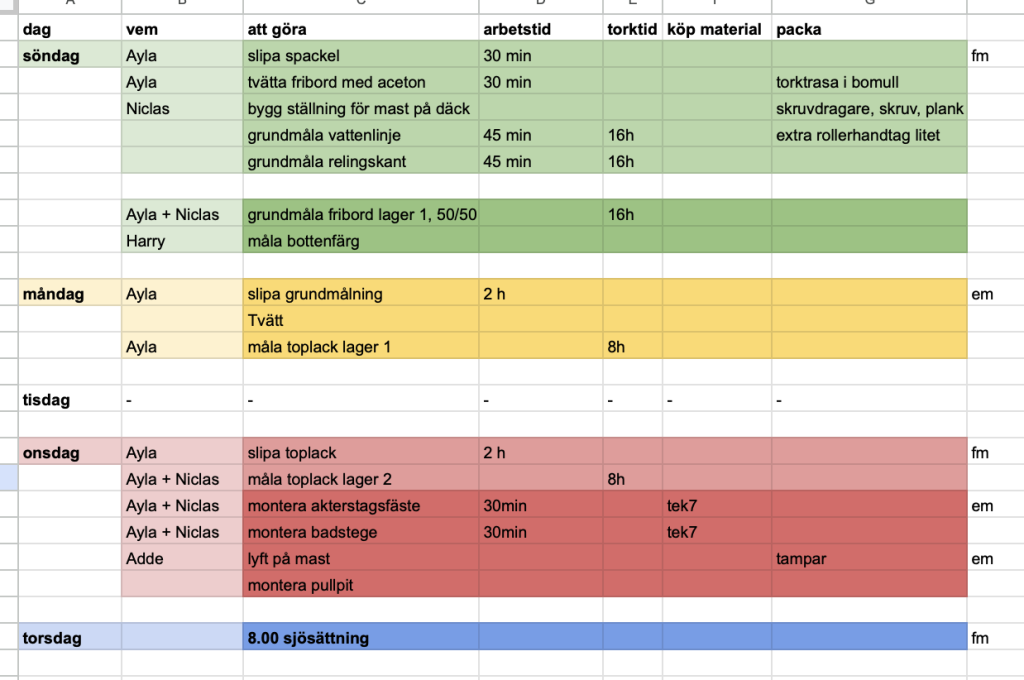 | dag | vem | att göra | arbetstid | torktid | köp material | packa | |
|---|---|---|---|---|---|---|---|
| söndag | Ayla | slipa spackel | 30 min | | | | fm |
| | Ayla | tvätta fribord med aceton | 30 min | | | torktrasa i bomull | |
| | Niclas | bygg ställning för mast på däck | | | | skruvdragare, skruv, plank | |
| | | grundmåla vattenlinje | 45 min | 16h | | extra rollerhandtag litet | |
| | | grundmåla relingskant | 45 min | 16h | | | |
| | | | | | | | |
| | Ayla + Niclas | grundmåla fribord lager 1, 50/50 | | 16h | | | |
| | Harry | måla bottenfärg | | | | | |
| | | | | | | | |
| måndag | Ayla | slipa grundmålning | 2 h | | | | em |
| | | Tvätt | | | | | |
| | Ayla | måla toplack lager 1 | | 8h | | | |
| | | | | | | | |
| tisdag | - | - | - | - | - | - | |
| | | | | | | | |
| onsdag | Ayla | slipa toplack | 2 h | | | | fm |
| | Ayla + Niclas | måla toplack lager 2 | | 8h | | | |
| | Ayla + Niclas | montera akterstagsfäste | 30min | | tek7 | | em |
| | Ayla + Niclas | montera badstege | 30min | | tek7 | | |
| | Adde | lyft på mast | | | | tampar | em |
| | | montera pullpit | | | | | |
| | | | | | | | |
| torsdag | | 8.00 sjösättning | | | | | fm |